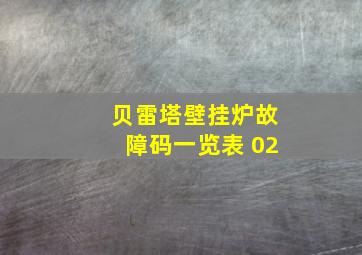 贝雷塔壁挂炉故障码一览表 02